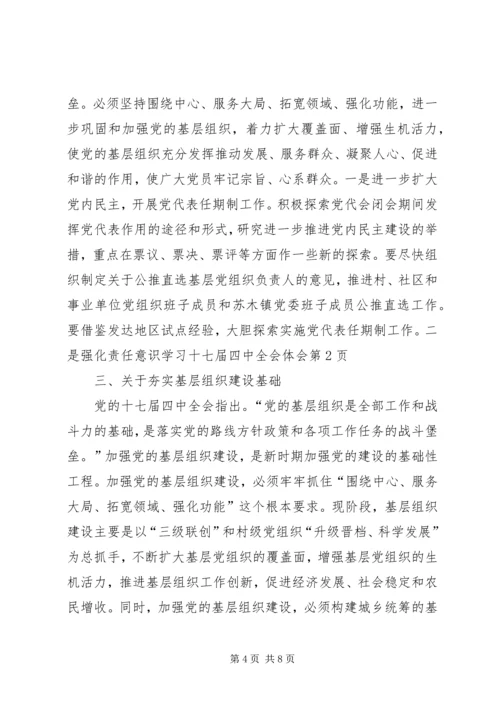 垒。必须坚持围绕中心、服务大局、拓宽领域、强化功能，进一步巩固和加强党的基层组织，着力扩大覆盖面、增强生机活力，使党的基层组织充分发挥推动发展、服务群众、凝聚人心、促进和谐的作用，使广大党员牢记宗旨、心系群众。一是进一步扩大党内民主，开展党代表任期制工作。积极探索党代会闭会期间发挥党代表作用的途径和形式，研究进一步推进党内民主建设的举措，重点在票议、票决、票评等方面作一些新的探索。要尽快组织制定关于公推直选基层党组织负责人的意见，推进村、社区和事业单位党组织班子成员和苏木镇党委班子成员公推直选工作。要借鉴发达地区试点经验，大胆探索实施党代表任期制工作。二是强化责任意识学习十七届四中全会体会第2页

三、关于夯实基层组织建设基础

党的十七届四中全会指出。“党的基层组织是全部工作和战斗力的基础，是落实党的路线方针政策和各项工作任务的战斗堡垒。”加强党的基层组织建设，是新时期加强党的建设的基础性工程。加强党的基层组织建设，必须牢牢抓住“围绕中心、服务大局、拓宽领域、强化功能”这个根本要求。现阶段，基层组织建设主要是以“三级联创”和村级党组织“升级晋档、科学发展”为总抓手，不断扩大基层党组织的覆盖面，增强基层党组织的生机活力，推进基层组织工作创新，促进经济发展、社会稳定和农民增收。同时，加强党的基层组织建设，必须构建城乡统筹的基

第4页 共8页